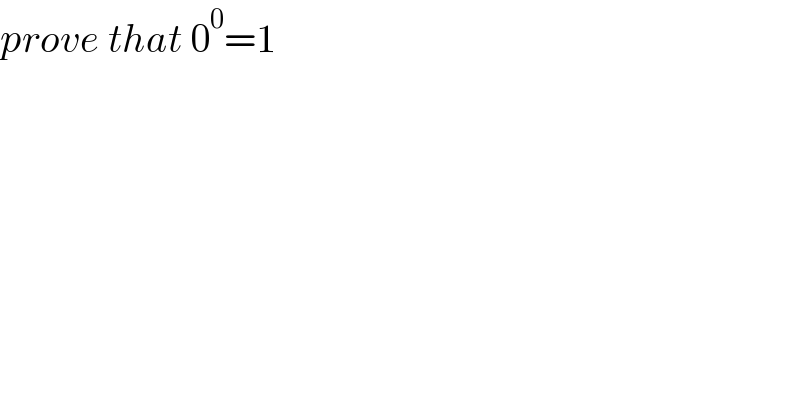 prove that $0^0=1$